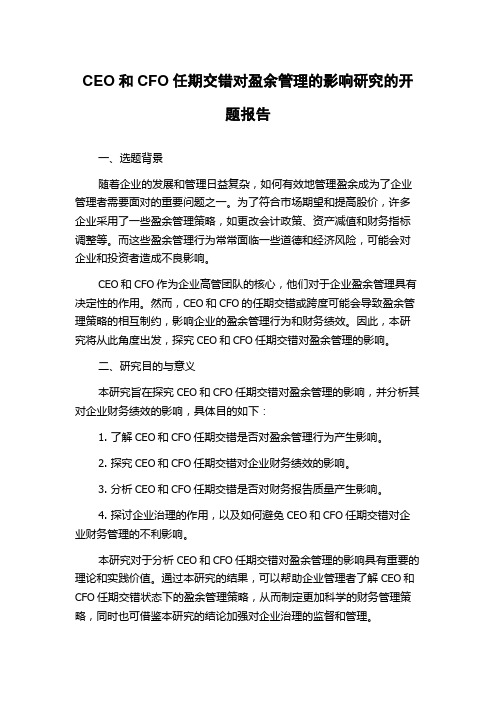 CEO 和 CFO 任期交错对盈余管理的影响研究的开题报告

一、选题背景

随着企业的发展和管理日益复杂，如何有效地管理盈余成为了企业管理者需要面对的重要问题之一。为了符合市场期望和提高股价，许多企业采用了一些盈余管理策略，如更改会计政策、资产减值和财务指标调整等。而这些盈余管理行为常常面临一些道德和经济风险，可能会对企业和投资者造成不良影响。

CEO 和 CFO 作为企业高管团队的核心，他们对于企业盈余管理具有决定性的作用。然而，CEO 和 CFO 的任期交错或跨度可能会导致盈余管理策略的相互制约，影响企业的盈余管理行为和财务绩效。因此，本研究将从此角度出发，探究 CEO 和 CFO 任期交错对盈余管理的影响。

二、研究目的与意义

本研究旨在探究 CEO 和 CFO 任期交错对盈余管理的影响，并分析其对企业财务绩效的影响，具体目的如下：

1. 了解 CEO 和 CFO 任期交错是否对盈余管理行为产生影响。

2. 探究 CEO 和 CFO 任期交错对企业财务绩效的影响。

3. 分析 CEO 和 CFO 任期交错是否对财务报告质量产生影响。

4. 探讨企业治理的作用，以及如何避免 CEO 和 CFO 任期交错对企业财务管理的不利影响。

本研究对于分析 CEO 和 CFO 任期交错对盈余管理的影响具有重要的理论和实践价值。通过本研究的结果，可以帮助企业管理者了解 CEO 和 CFO 任期交错状态下的盈余管理策略，从而制定更加科学的财务管理策略，同时也可借鉴本研究的结论加强对企业治理的监督和管理。